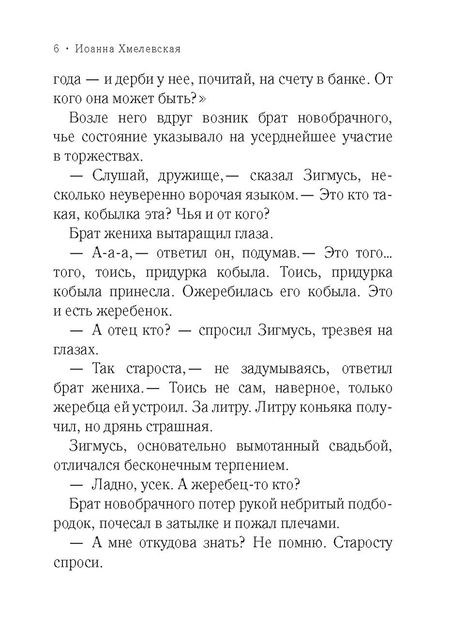 6 · Иоанна Хмелевская

года — и дерби у нее, почитай, на счету в банке. От кого она может быть?»

Возле него вдруг возник брат новобрачного, чье состояние указывало на усерднейшее участие в торжествах.

— Слушай, дружище,— сказал Зигмусь, несколько неуверенно ворочая языком.— Это кто такая, кобылка эта? Чья и от кого?

Брат жениха вытаращил глаза.

— А-а-а,— ответил он, подумав.— Это того... того, тоись, придурка кобыла. Тоись, придурка кобыла принесла. Ожеребилась его кобыла. Это и есть жеребенок.

— А отец кто? — спросил Зигмусь, трезвея на глазах.

— Так староста,— не задумываясь, ответил брат жениха.— Тоись не сам, наверное, только жеребца ей устроил. За литру. Литру коньяка получил, но дрянь страшная.

Зигмусь, основательно вымотанный свадьбой, отличался бесконечным терпением.

— Ладно, усек. А жеребец-то кто?

Брат новобрачного потер рукой небритый подбородок, почесал в затылке и пожал плечами.

— А мне откудова знать? Не помню. Старосту спроси.